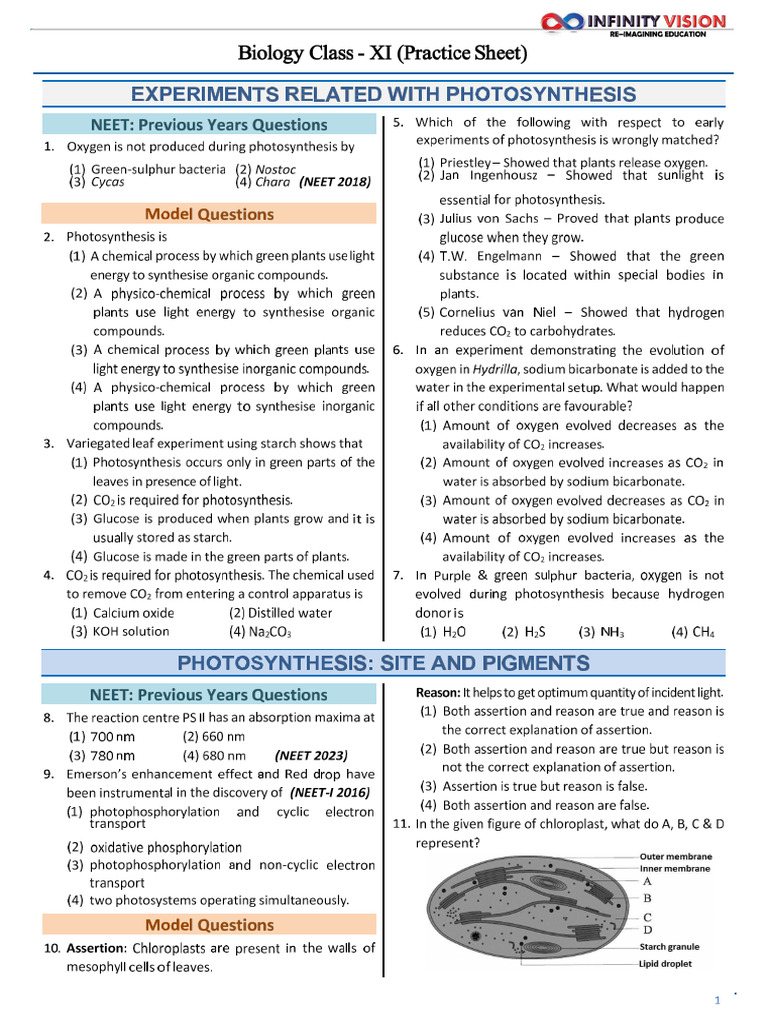 INFINITY VISION
RE-IMAGINING EDUCATION

Biology Class - XI (Practice Sheet)

EXPERIMENTS RELATED WITH PHOTOSYNTHESIS

NEET: Previous Years Questions

1. Oxygen is not produced during photosynthesis by
(1) Green-sulphur bacteria (2) Nostoc
(3) Cycas (4) Chara (NEET 2018)

Model Questions

2. Photosynthesis is
(1) A chemical process by which green plants use light energy to synthesise organic compounds.
(2) A physico-chemical process by which green plants use light energy to synthesise organic compounds.
(3) A chemical process by which green plants use light energy to synthesise inorganic compounds.
(4) A physico-chemical process by which green plants use light energy to synthesise inorganic compounds.

3. Variegated leaf experiment using starch shows that
(1) Photosynthesis occurs only in green parts of the leaves in presence of light.
(2) $CO_2$ is required for photosynthesis.
(3) Glucose is produced when plants grow and it is usually stored as starch.
(4) Glucose is made in the green parts of plants.

4. $CO_2$ is required for photosynthesis. The chemical used to remove $CO_2$ from entering a control apparatus is
(1) Calcium oxide (2) Distilled water
(3) KOH solution (4) $Na_2CO_3$

5. Which of the following with respect to early experiments of photosynthesis is wrongly matched?
(1) Priestley – Showed that plants release oxygen.
(2) Jan Ingenhousz – Showed that sunlight is essential for photosynthesis.
(3) Julius von Sachs – Proved that plants produce glucose when they grow.
(4) T.W. Engelmann – Showed that the green substance is located within special bodies in plants.
(5) Cornelius van Niel – Showed that hydrogen reduces $CO_2$ to carbohydrates.

6. In an experiment demonstrating the evolution of oxygen in Hydrilla, sodium bicarbonate is added to the water in the experimental setup. What would happen if all other conditions are favourable?
(1) Amount of oxygen evolved decreases as the availability of $CO_2$ increases.
(2) Amount of oxygen evolved increases as $CO_2$ in water is absorbed by sodium bicarbonate.
(3) Amount of oxygen evolved decreases as $CO_2$ in water is absorbed by sodium bicarbonate.
(4) Amount of oxygen evolved increases as the availability of $CO_2$ increases.

7. In Purple & green sulphur bacteria, oxygen is not evolved during photosynthesis because hydrogen donor is
(1) $H_2O$ (2) $H_2S$ (3) $NH_3$ (4) $CH_4$

PHOTOSYNTHESIS: SITE AND PIGMENTS

NEET: Previous Years Questions

8. The reaction centre PS II has an absorption maxima at
(1) 700 nm (2) 660 nm
(3) 780 nm (4) 680 nm (NEET 2023)

9. Emerson's enhancement effect and Red drop have been instrumental in the discovery of (NEET-I 2016)
(1) photophosphorylation and cyclic electron transport
(2) oxidative phosphorylation
(3) photophosphorylation and non-cyclic electron transport
(4) two photosystems operating simultaneously.

Model Questions

10. Assertion: Chloroplasts are present in the walls of mesophyll cells of leaves.

Reason: It helps to get optimum quantity of incident light.
(1) Both assertion and reason are true and reason is the correct explanation of assertion.
(2) Both assertion and reason are true but reason is not the correct explanation of assertion.
(3) Assertion is true but reason is false.
(4) Both assertion and reason are false.

11. In the given figure of chloroplast, what do A, B, C & D represent?

Outer membrane
Inner membrane
A
B
C
D
Starch granule
Lipid droplet

1